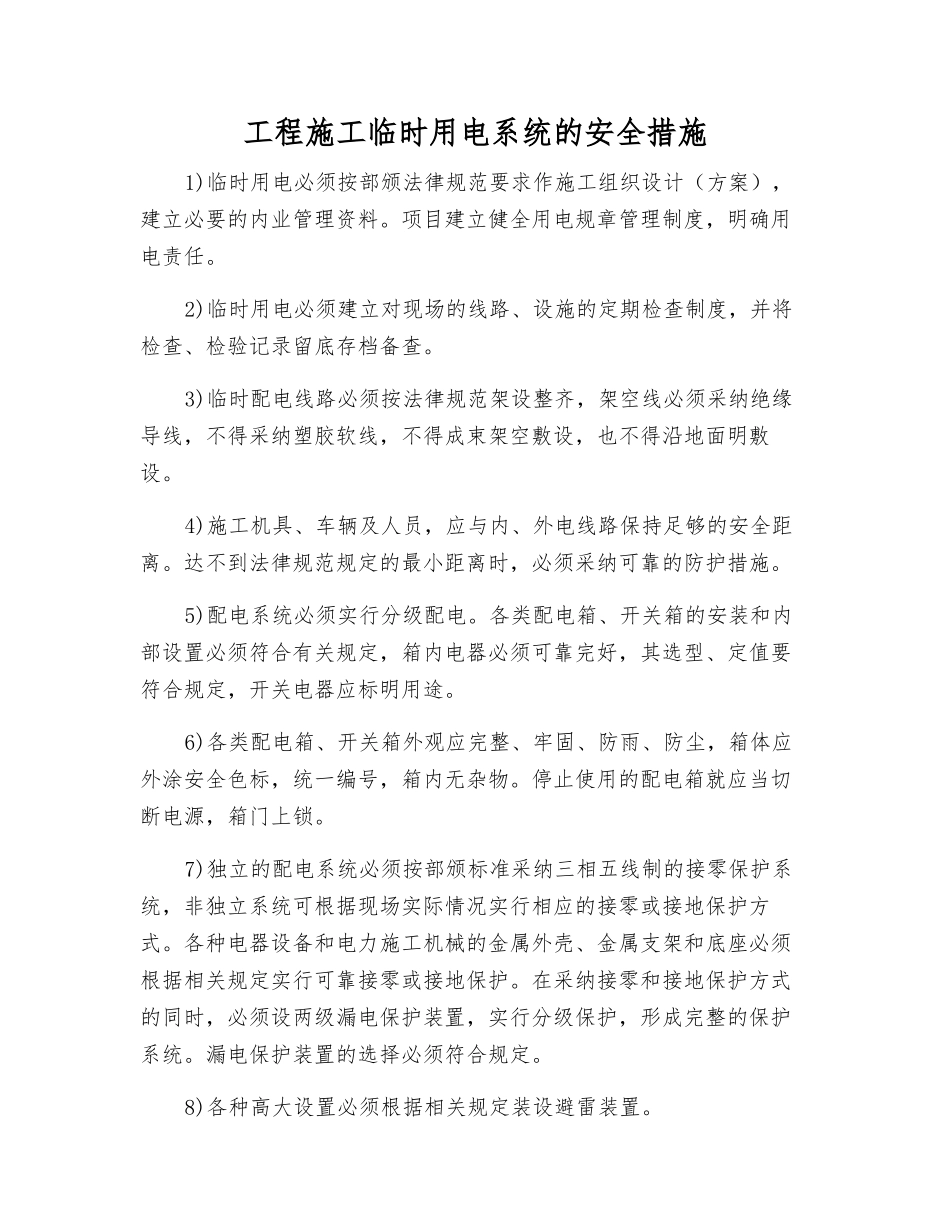 工程施工临时用电系统的安全措施

1)临时用电必须按部颁法律规范要求作施工组织设计（方案），建立必要的内业管理资料。项目建立健全用电规章管理制度，明确用电责任。

2)临时用电必须建立对现场的线路、设施的定期检查制度，并将检查、检验记录留底存档备查。

3)临时配电线路必须按法律规范架设整齐，架空线必须采纳绝缘导线，不得采纳塑胶软线，不得成束架空敷设，也不得沿地面明敷设。

4)施工机具、车辆及人员，应与内、外电线路保持足够的安全距离。达不到法律规范规定的最小距离时，必须采纳可靠的防护措施。

5)配电系统必须实行分级配电。各类配电箱、开关箱的安装和内部设置必须符合有关规定，箱内电器必须可靠完好，其选型、定值要符合规定，开关电器应标明用途。

6)各类配电箱、开关箱外观应完整、牢固、防雨、防尘，箱体应外涂安全色标，统一编号，箱内无杂物。停止使用的配电箱就应当切断电源，箱门上锁。

7)独立的配电系统必须按部颁标准采纳三相五线制的接零保护系统，非独立系统可根据现场实际情况实行相应的接零或接地保护方式。各种电器设备和电力施工机械的金属外壳、金属支架和底座必须根据相关规定实行可靠接零或接地保护。在采纳接零和接地保护方式的同时，必须设两级漏电保护装置，实行分级保护，形成完整的保护系统。漏电保护装置的选择必须符合规定。

8)各种高大设置必须根据相关规定装设避雷装置。